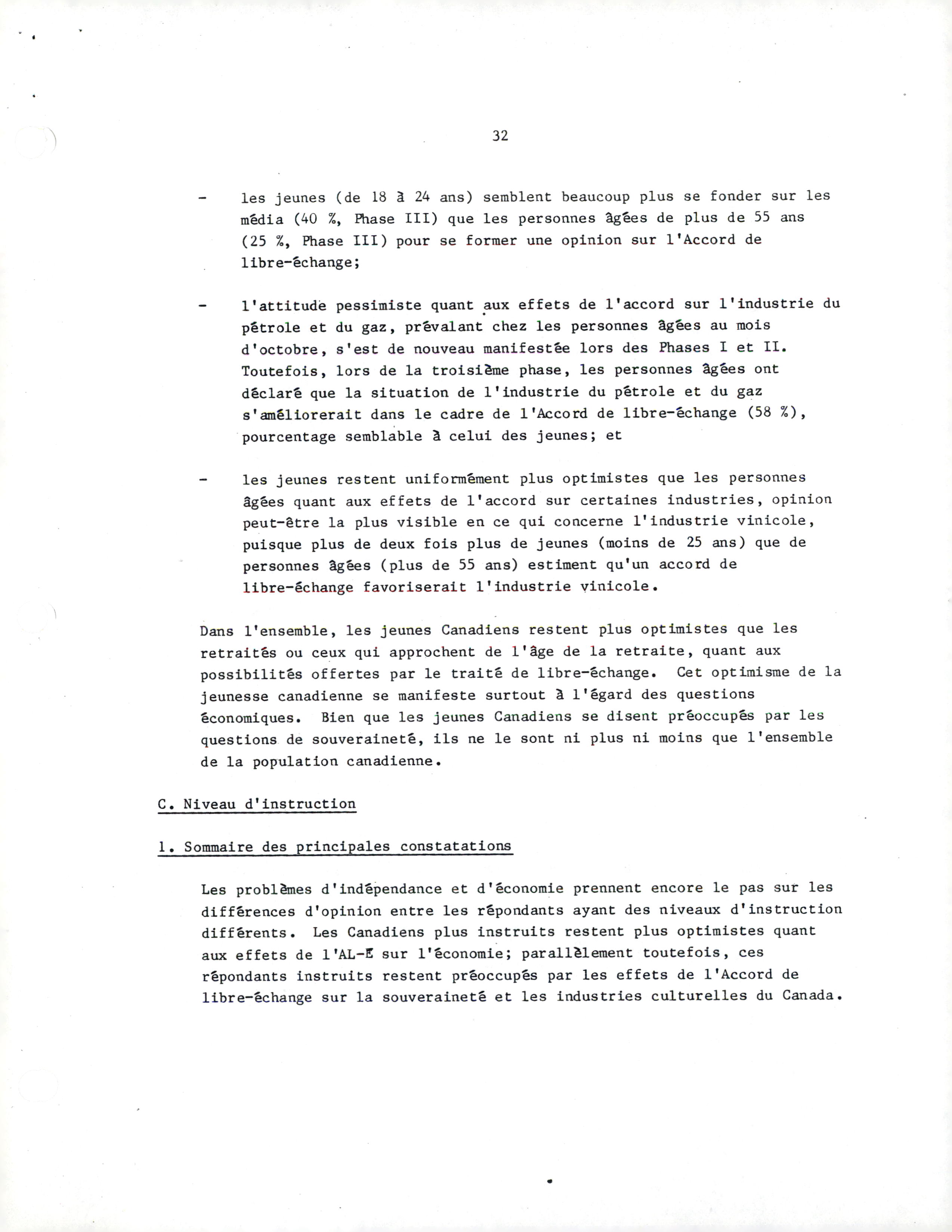 32

- les jeunes (de 18 à 24 ans) semblent beaucoup plus se fonder sur les média (40 %, Phase III) que les personnes âgées de plus de 55 ans (25 %, Phase III) pour se former une opinion sur l'Accord de libre-échange;

- l'attitude pessimiste quant aux effets de l'accord sur l'industrie du pétrole et du gaz, prévalant chez les personnes âgées au mois d'octobre, s'est de nouveau manifestée lors des Phases I et II. Toutefois, lors de la troisième phase, les personnes âgées ont déclaré que la situation de l'industrie du pétrole et du gaz s'améliorerait dans le cadre de l'Accord de libre-échange (58 %), pourcentage semblable à celui des jeunes; et

- les jeunes restent uniformément plus optimistes que les personnes âgées quant aux effets de l'accord sur certaines industries, opinion peut-être la plus visible en ce qui concerne l'industrie vinicole, puisque plus de deux fois plus de jeunes (moins de 25 ans) que de personnes âgées (plus de 55 ans) estiment qu'un accord de libre-échange favoriserait l'industrie vinicole.

Dans l'ensemble, les jeunes Canadiens restent plus optimistes que les retraités ou ceux qui approchent de l'âge de la retraite, quant aux possibilités offertes par le traité de libre-échange. Cet optimisme de la jeunesse canadienne se manifeste surtout à l'égard des questions économiques. Bien que les jeunes Canadiens se disent préoccupés par les questions de souveraineté, ils ne le sont ni plus ni moins que l'ensemble de la population canadienne.

C. Niveau d'instruction

1. Sommaire des principales constatations

Les problèmes d'indépendance et d'économie prennent encore le pas sur les différences d'opinion entre les répondants ayant des niveaux d'instruction différents. Les Canadiens plus instruits restent plus optimistes quant aux effets de l'AL-E sur l'économie; parallèlement toutefois, ces répondants instruits restent préoccupés par les effets de l'Accord de libre-échange sur la souveraineté et les industries culturelles du Canada.